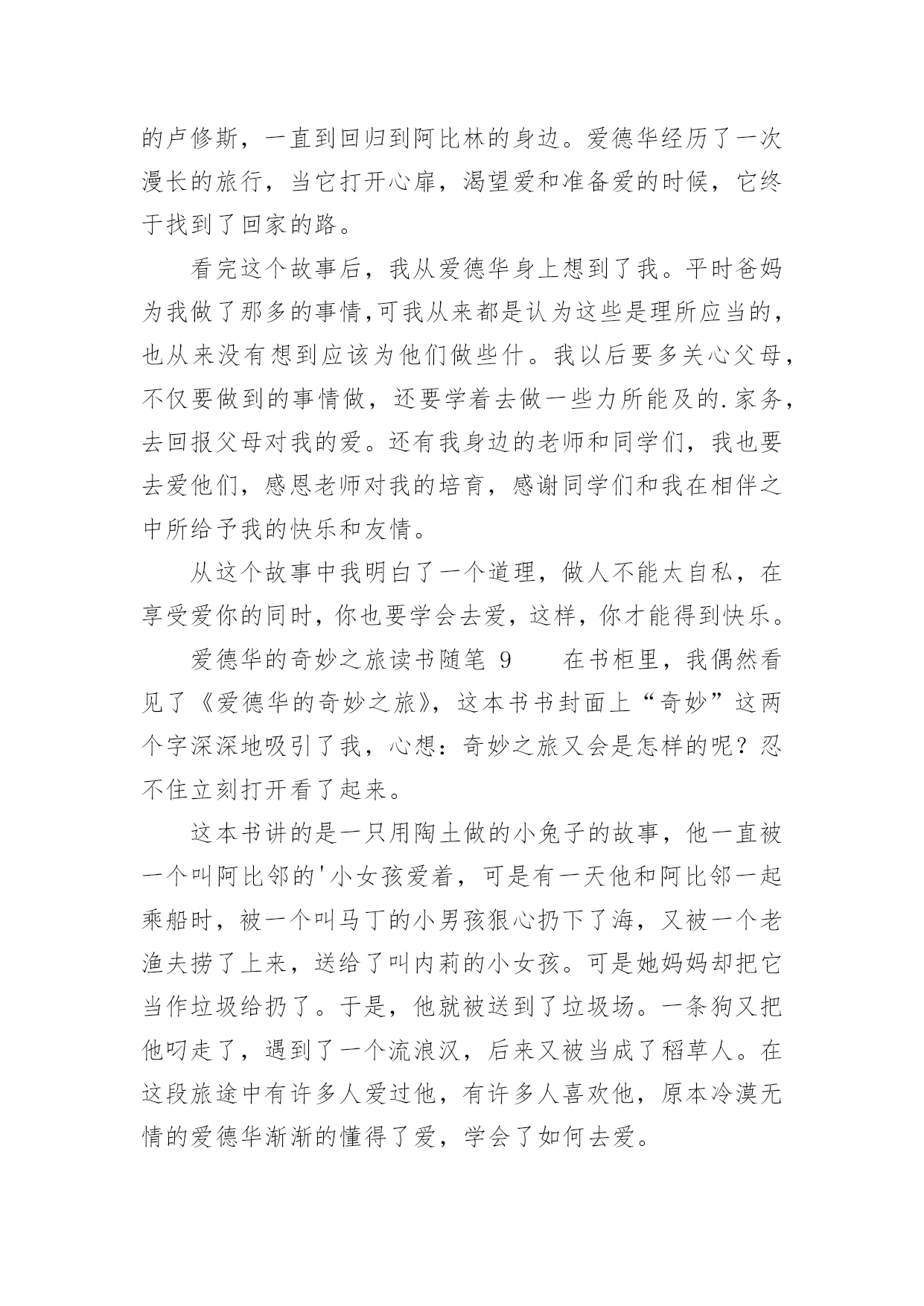 的卢修斯，一直到回归到阿比林的身边。爱德华经历了一次漫长的旅行，当它打开心扉，渴望爱和准备爱的时候，它终于找到了回家的路。

看完这个故事后，我从爱德华身上想到了我。平时爸妈为我做了那多的事情,可我从来都是认为这些是理所应当的，也从来没有想到应该为他们做些什。我以后要多关心父母，不仅要做到的事情做，还要学着去做一些力所能及的.家务，去回报父母对我的爱。还有我身边的老师和同学们，我也要去爱他们，感恩老师对我的培育，感谢同学们和我在相伴之中所给予我的快乐和友情。

从这个故事中我明白了一个道理，做人不能太自私，在享受爱你的同时，你也要学会去爱，这样，你才能得到快乐。

爱德华的奇妙之旅读书随笔 9　　在书柜里，我偶然看见了《爱德华的奇妙之旅》，这本书书封面上“奇妙”这两个字深深地吸引了我，心想：奇妙之旅又会是怎样的呢？忍不住立刻打开看了起来。

这本书讲的是一只用陶土做的小兔子的故事，他一直被一个叫阿比邻的'小女孩爱着，可是有一天他和阿比邻一起乘船时，被一个叫马丁的小男孩狠心扔下了海，又被一个老渔夫捞了上来，送给了叫内莉的小女孩。可是她妈妈却把它当作垃圾给扔了。于是，他就被送到了垃圾场。一条狗又把他叼走了，遇到了一个流浪汉，后来又被当成了稻草人。在这段旅途中有许多人爱过他，有许多人喜欢他，原本冷漠无情的爱德华渐渐的懂得了爱，学会了如何去爱。